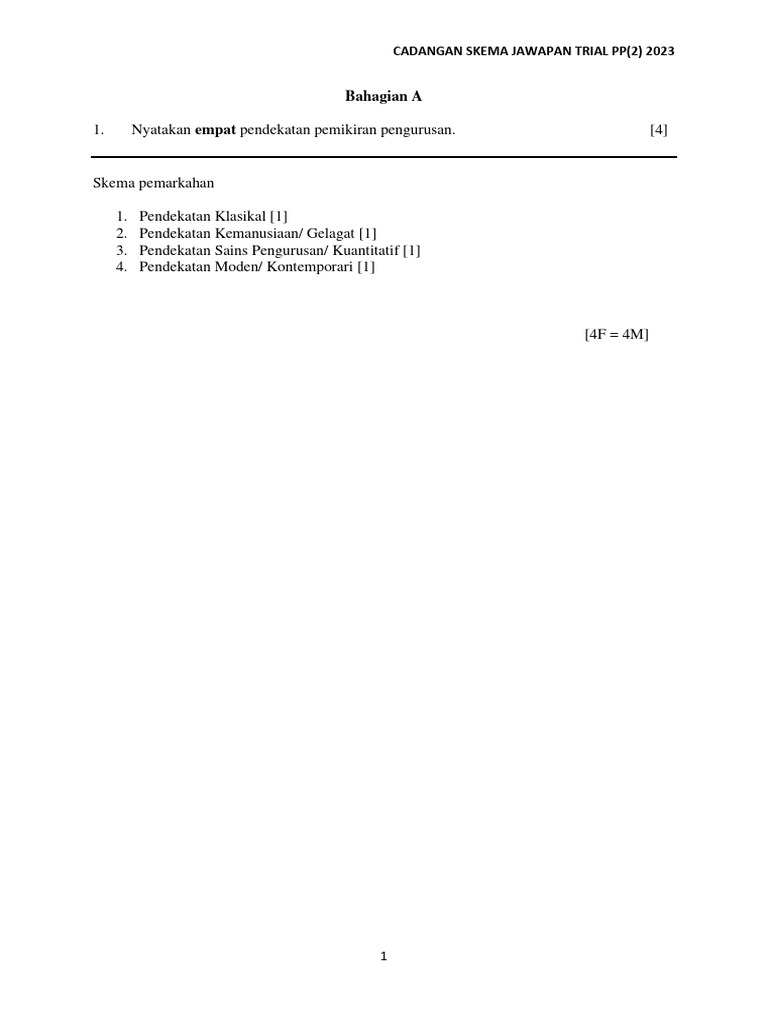 CADANGAN SKEMA JAWAPAN TRIAL PP(2) 2023

Bahagian A

1. Nyatakan empat pendekatan pemikiran pengurusan. [4]

Skema pemarkahan

1. Pendekatan Klasikal [1]
2. Pendekatan Kemanusiaan/ Gelagat [1]
3. Pendekatan Sains Pengurusan/ Kuantitatif [1]
4. Pendekatan Moden/ Kontemporari [1]

[4F = 4M]

1